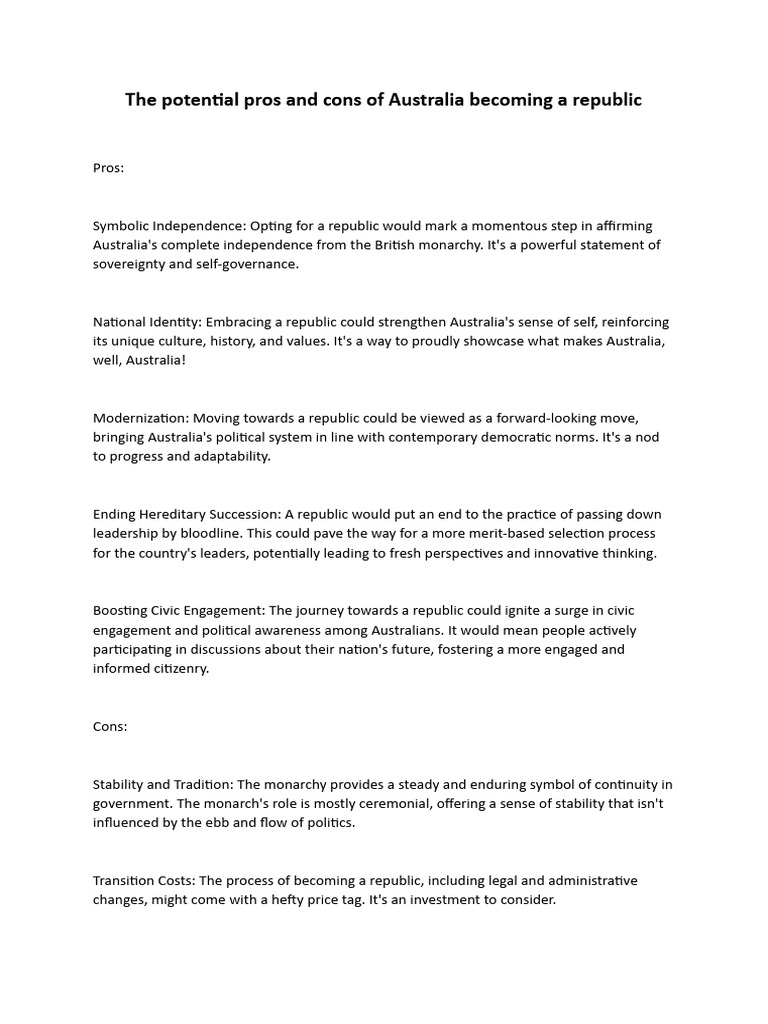 The potential pros and cons of Australia becoming a republic

Pros:

Symbolic Independence: Opting for a republic would mark a momentous step in affirming Australia's complete independence from the British monarchy. It's a powerful statement of sovereignty and self-governance.

National Identity: Embracing a republic could strengthen Australia's sense of self, reinforcing its unique culture, history, and values. It's a way to proudly showcase what makes Australia, well, Australia!

Modernization: Moving towards a republic could be viewed as a forward-looking move, bringing Australia's political system in line with contemporary democratic norms. It's a nod to progress and adaptability.

Ending Hereditary Succession: A republic would put an end to the practice of passing down leadership by bloodline. This could pave the way for a more merit-based selection process for the country's leaders, potentially leading to fresh perspectives and innovative thinking.

Boosting Civic Engagement: The journey towards a republic could ignite a surge in civic engagement and political awareness among Australians. It would mean people actively participating in discussions about their nation's future, fostering a more engaged and informed citizenry.

Cons:

Stability and Tradition: The monarchy provides a steady and enduring symbol of continuity in government. The monarch's role is mostly ceremonial, offering a sense of stability that isn't influenced by the ebb and flow of politics.

Transition Costs: The process of becoming a republic, including legal and administrative changes, might come with a hefty price tag. It's an investment to consider.